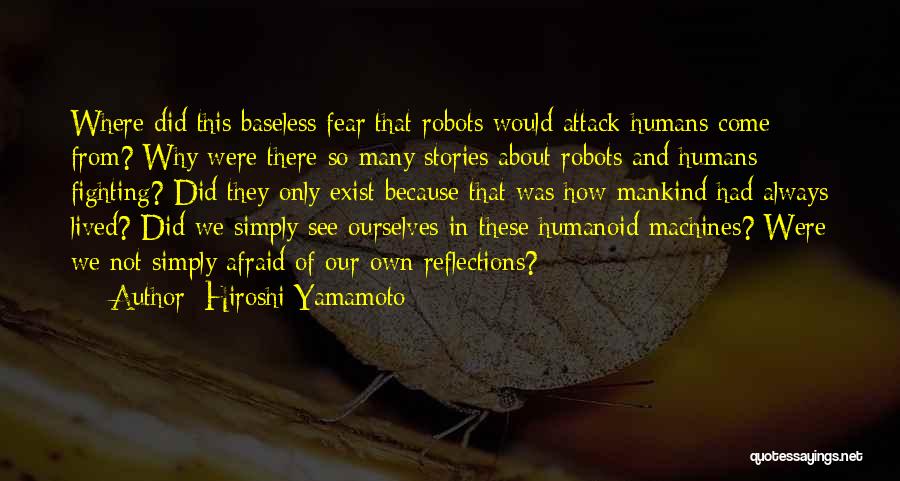 Where did this baseless fear that robots would attack humans come from? Why were there so many stories about robots and humans fighting? Did they only exist because that was how mankind had always lived? Did we simply see ourselves in these humanoid machines? Were we not simply afraid of our own reflections?

— Author: Hiroshi Yamamoto

quotessayings.net